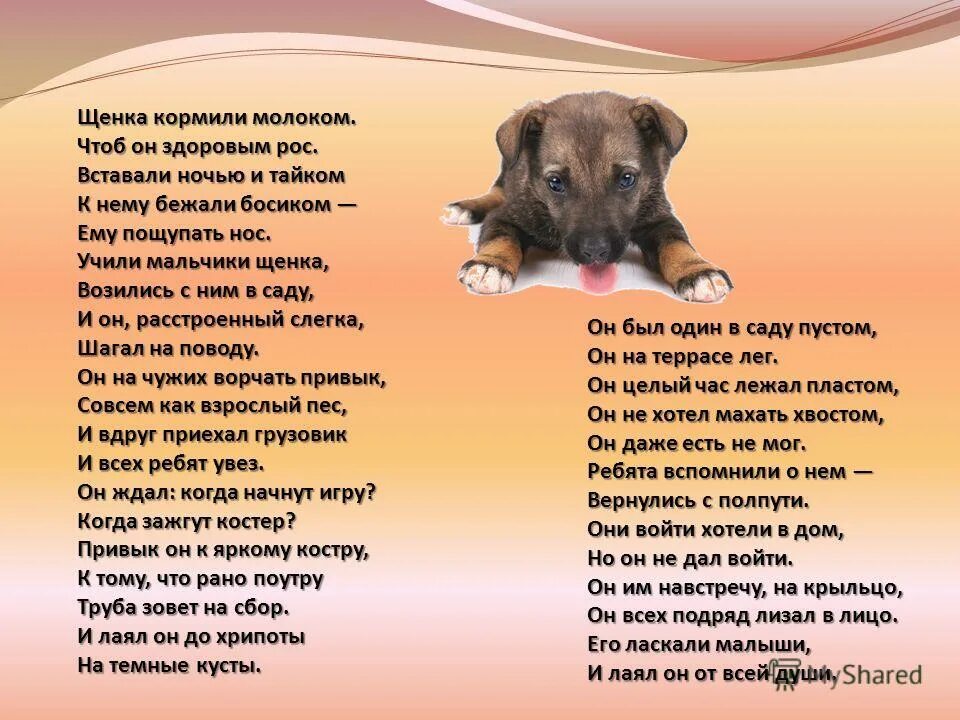 Щенка кормили молоком.
Чтоб он здоровым рос.
Вставали ночью и тайком
К нему бежали босиком —
Ему пощупать нос.
Учили мальчики щенка,
Возились с ним в саду,
И он, расстроенный слегка,
Шагал на поводу.
Он на чужих ворчать привык,
Совсем как взрослый пес,
И вдруг приехал грузовик
И всех ребят увез.
Он ждал: когда начнут игру?
Когда зажгут костер?
Привык он к яркому костру,
К тому, что рано поутру
Труба зовет на сбор.
И лаял он до хрипоты
На темные кусты.

Он был один в саду пустом,
Он на террасе лег.
Он целый час лежал пластом,
Он не хотел махать хвостом,
Он даже есть не мог.
Ребята вспомнили о нем —
Вернулись с полпути.
Они войти хотели в дом,
Но он не дал войти.
Он им навстречу, на крыльцо,
Он всех подряд лизал в лицо.
Его ласкали малыши,
И лаял он от всей души.

MyShared